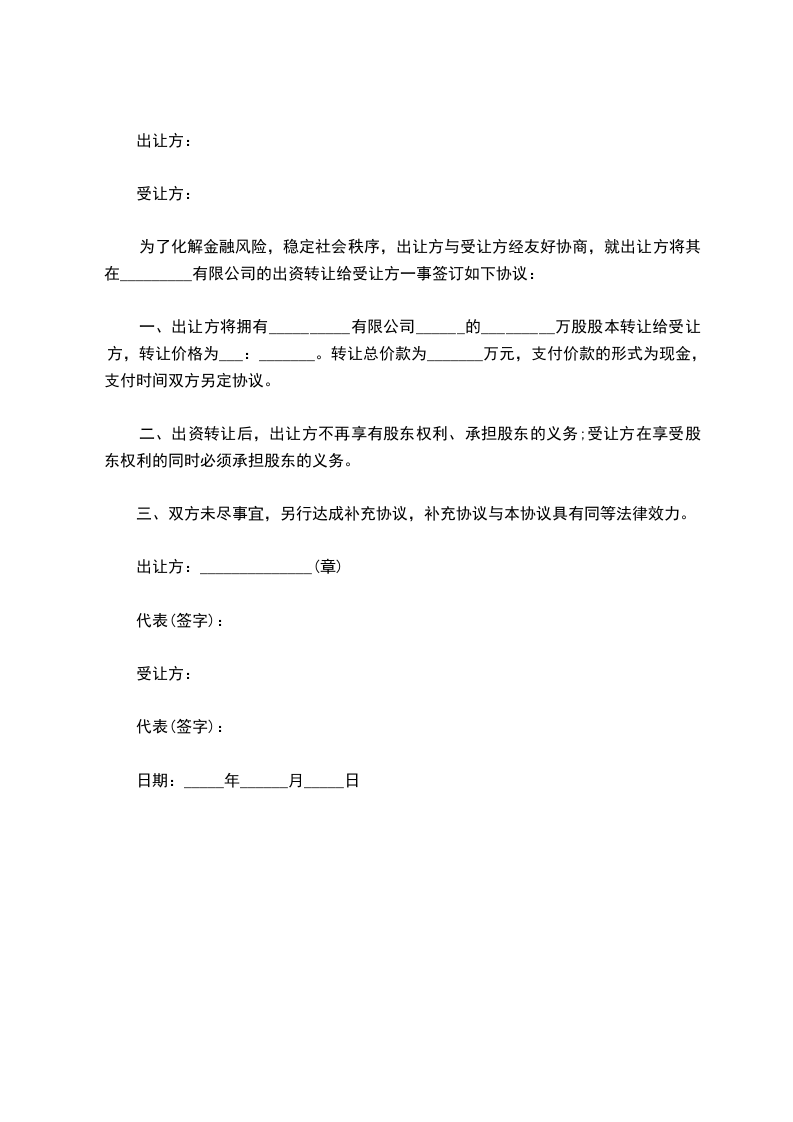 出让方：

受让方：

为了化解金融风险，稳定社会秩序，出让方与受让方经友好协商，就出让方将其在_________有限公司的出资转让给受让方一事签订如下协议：

一、出让方将拥有__________有限公司______的_________万股股本转让给受让方，转让价格为___：_______。转让总价款为_______万元，支付价款的形式为现金，支付时间双方另定协议。

二、出资转让后，出让方不再享有股东权利、承担股东的义务;受让方在享受股东权利的同时必须承担股东的义务。

三、双方未尽事宜，另行达成补充协议，补充协议与本协议具有同等法律效力。

出让方：______________(章)

代表(签字)：

受让方：

代表(签字)：

日期：_____年______月_____日